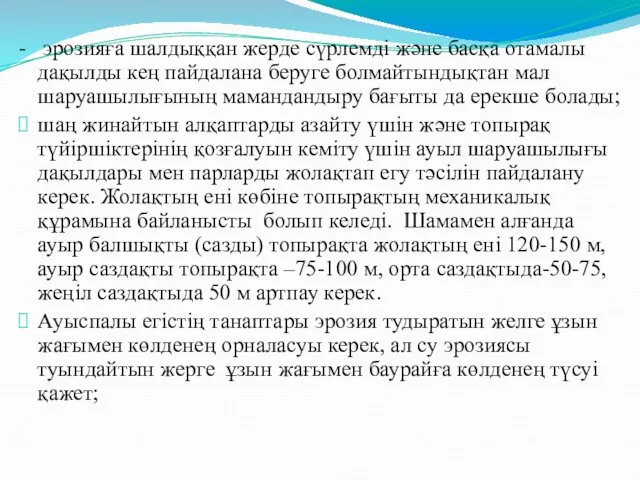 - эрозияға шалдыққан жерде сүрлемді және басқа отамалы дақылды кең пайдалана беруге болмайтындықтан мал шаруашылығының мамандандыру бағыты да ерекше болады;

шаң жинайтын алқаптарды азайту үшін және топырақ түйіршіктерінің қозғалуын кеміту үшін ауыл шаруашылығы дақылдары мен парларды жолақтап егу тәсілін пайдалану керек. Жолақтың ені көбіне топырақтың механикалық құрамына байланысты болып келеді. Шамамен алғанда ауыр балшықты (сазды) топырақта жолақтың ені 120-150 м, ауыр саздақты топырақта –75-100 м, орта саздақтыда-50-75, жеңіл саздақтыда 50 м артпау керек.

Ауыспалы егістің танаптары эрозия тудыратын желге ұзын жағымен көлденең орналасуы керек, ал су эрозиясы туындайтын жерге ұзын жағымен баурайға көлденең түсуі қажет;